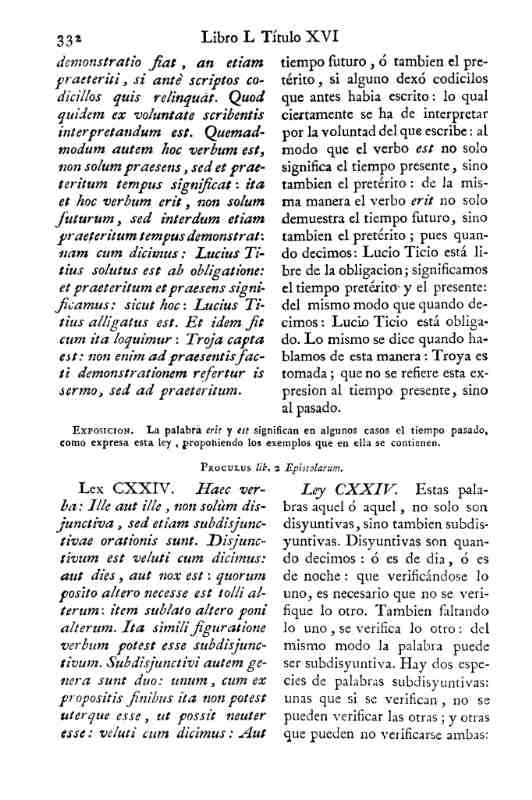 332 Libro L Título XVI

demonstratio fiat, an etiam praeteriti, si antè scriptos codicillos quis relinquat. Quod quidem ex voluntate scribentis interpretandum est. Quemadmodum autem hoc verbum est, non solum praesens, sed et praeteritum tempus significat: ita et hoc verbum erit, non solum futurum, sed interdum etiam praeteritum tempus demonstrat: nam cum dicimus: Lucius Titius solutus est ab obligatione: et praeteritum et praesens significamus: sicut hoc: Lucius Titius alligatus est. Et idem fit cum ita loquimur: Troja capta est: non enim ad praesentis facti demonstrationem refertur is sermo, sed ad praeteritum.

tiempo futuro, ó tambien el pretérito, si alguno dexó codicilos que antes habia escrito: lo qual ciertamente se ha de interpretar por la voluntad del que escribe: al modo que el verbo est no solo significa el tiempo presente, sino tambien el pretérito: de la misma manera el verbo erit no solo demuestra el tiempo futuro, sino tambien el pretérito; pues quando decimos: Lucio Ticio está libre de la obligacion; significamos el tiempo pretérito y el presente: del mismo modo que quando decimos: Lucio Ticio está obligado. Lo mismo se dice quando hablamos de esta manera: Troya es tomada; que no se refiere esta expresion al tiempo presente, sino al pasado.

Exposicion. La palabra erit y est significan en algunos casos el tiempo pasado, como expresa esta ley, proponiendo los exemplos que en ella se contienen.

Proculus lib. 2 Epistolarum.

Lex CXXIV. Haec verba: Ille aut ille, non solùm disjunctiva, sed etiam subdisjunctivae orationis sunt. Disjunctivum est veluti cum dicimus: aut dies, aut nox est: quorum posito altero necesse est tolli alterum: item sublato altero poni alterum. Ita simili figuratione verbum potest esse subdisjunctivum. Subdisjunctivi autem genera sunt duo: unum, cum ex propositis finibus ita non potest uterque esse, ut possit neuter esse: veluti cum dicimus: Aut

Ley CXXIV. Estas palabras aquel ó aquel, no solo son disyuntivas, sino tambien subdisyuntivas. Disyuntivas son quando decimos: ó es de dia, ó es de noche: que verificándose lo uno, es necesario que no se verifique lo otro. Tambien faltando lo uno, se verifica lo otro: del mismo modo la palabra puede ser subdisyuntiva. Hay dos especies de palabras subdisyuntivas: unas que si se verifican, no se pueden verificar las otras; y otras que pueden no verificarse ambas: